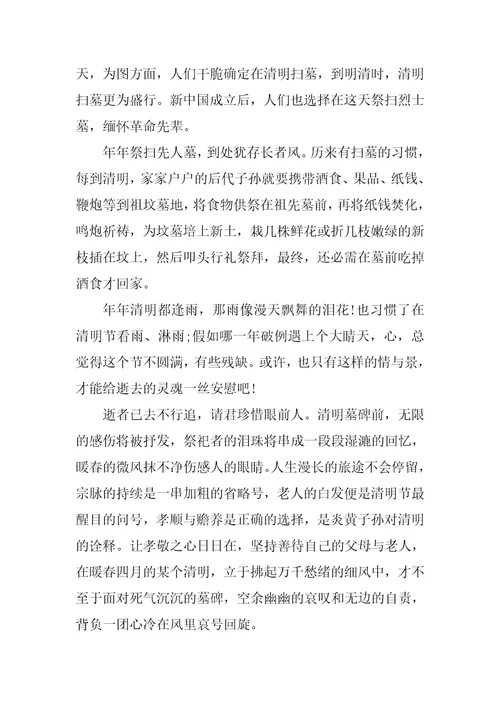 天，为图方面，人们干脆确定在清明扫墓，到明清时，清明扫墓更为盛行。新中国成立后，人们也选择在这天祭扫烈士墓，缅怀革命先辈。

年年祭扫先人墓，到处犹存长者风。历来有扫墓的习惯，每到清明，家家户户的后代子孙就要携带酒食、果品、纸钱、鞭炮等到祖坟墓地，将食物供祭在祖先墓前，再将纸钱焚化，鸣炮祈祷，为坟墓培上新土，栽几株鲜花或折几枝嫩绿的新枝插在坟上，然后叩头行礼祭拜，最终，还必需在墓前吃掉酒食才回家。

年年清明都逢雨，那雨像漫天飘舞的泪花!也习惯了在清明节看雨、淋雨;假如哪一年破例遇上个大晴天，心，总觉得这个节不圆满，有些残缺。或许，也只有这样的情与景，才能给逝去的灵魂一丝安慰吧!

逝者已去不行追，请君珍惜眼前人。清明墓碑前，无限的感伤将被抒发，祭祀者的泪珠将串成一段段湿漉的回忆，暖春的微风抹不净伤感人的眼睛。人生漫长的旅途不会停留，宗脉的持续是一串加粗的省略号，老人的白发便是清明节最醒目的问号，孝顺与赡养是正确的选择，是炎黄子孙对清明的诠释。让孝敬之心日日在，坚持善待自己的父母与老人，在暖春四月的某个清明，立于拂起万千愁绪的细风中，才不至于面对死气沉沉的墓碑，空余幽幽的哀叹和无边的自责，背负一团心冷在风里哀号回旋。